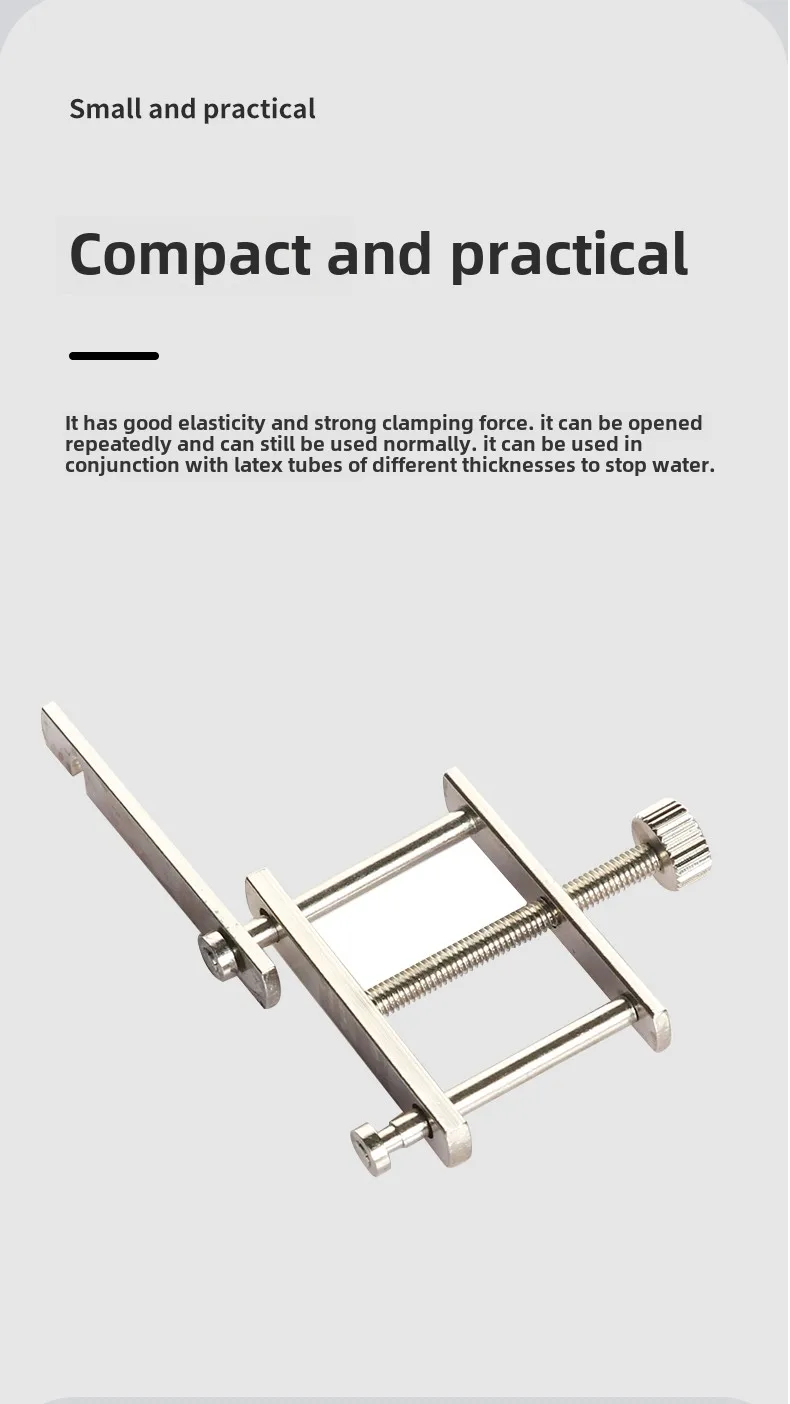 Small and practical

Compact and practical

It has good elasticity and strong clamping force. it can be opened repeatedly and can still be used normally. it can be used in conjunction with latex tubes of different thicknesses to stop water.